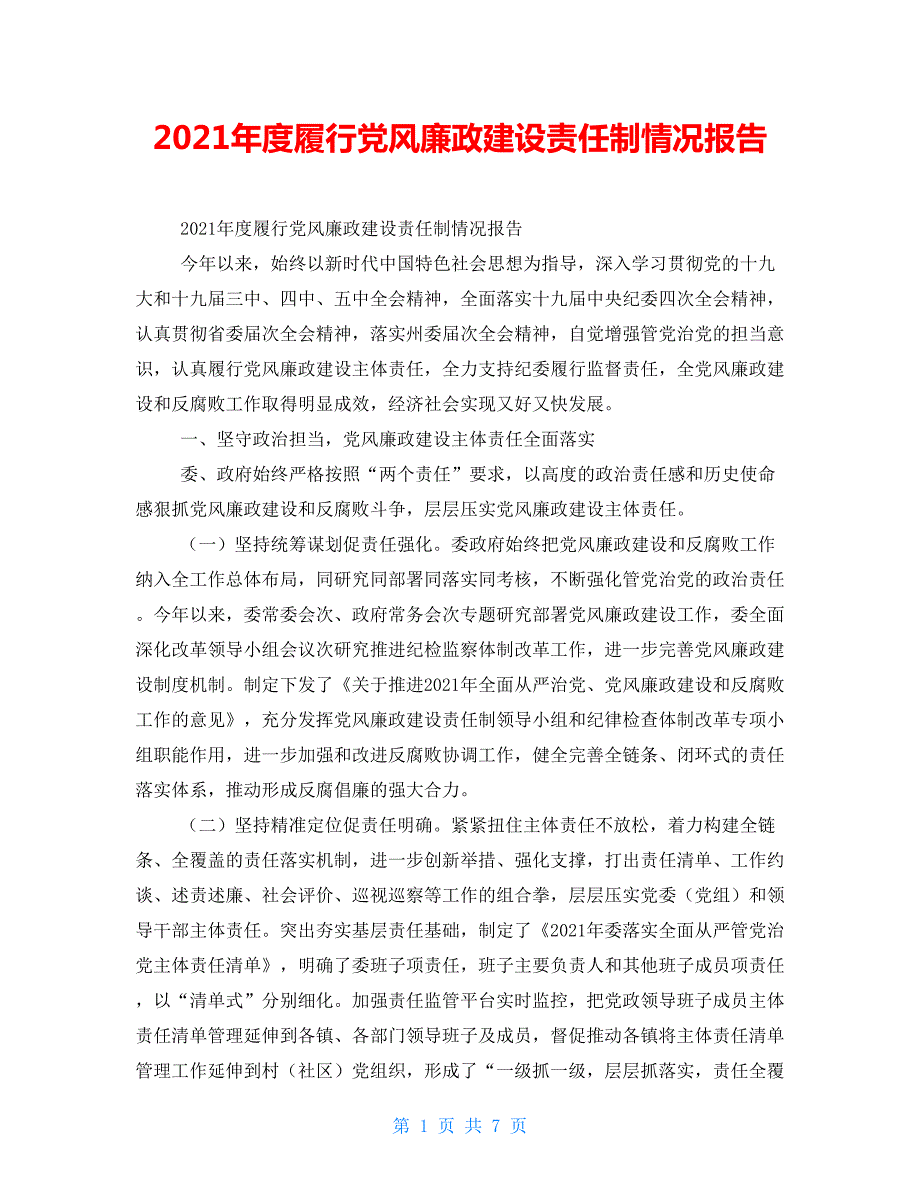 2021年度履行党风廉政建设责任制情况报告

2021年度履行党风廉政建设责任制情况报告

今年以来，始终以新时代中国特色社会思想为指导，深入学习贯彻党的十九大和十九届三中、四中、五中全会精神，全面落实十九届中央纪委四次全会精神，认真贯彻省委届次全会精神，落实州委届次全会精神，自觉增强管党治党的担当意识，认真履行党风廉政建设主体责任，全力支持纪委履行监督责任，全党风廉政建设和反腐败工作取得明显成效，经济社会实现又好又快发展。

一、坚守政治担当，党风廉政建设主体责任全面落实

委、政府始终严格按照“两个责任”要求，以高度的政治责任感和历史使命感狠抓党风廉政建设和反腐败斗争，层层压实党风廉政建设主体责任。

（一）坚持统筹谋划促责任强化。委政府始终把党风廉政建设和反腐败工作纳入全工作总体布局，同研究同部署同落实同考核，不断强化管党治党的政治责任。今年以来，委常委会次、政府常务会次专题研究部署党风廉政建设工作，委全面深化改革领导小组会议次研究推进纪检监察体制改革工作，进一步完善党风廉政建设制度机制。制定下发了《关于推进2021年全面从严治党、党风廉政建设和反腐败工作的意见》，充分发挥党风廉政建设责任制领导小组和纪律检查体制改革专项小组职能作用，进一步加强和改进反腐败协调工作，健全完善全链条、闭环式的责任落实体系，推动形成反腐倡廉的强大合力。

（二）坚持精准定位促责任明确。紧紧扭住主体责任不放松，着力构建全链条、全覆盖的责任落实机制，进一步创新举措、强化支撑，打出责任清单、工作约谈、述责述廉、社会评价、巡视巡察等工作的组合拳，层层压实党委（党组）和领导干部主体责任。突出夯实基层责任基础，制定了《2021年委落实全面从严管党治党主体责任清单》，明确了委班子项责任，班子主要负责人和其他班子成员项责任，以“清单式”分别细化。加强责任监管平台实时监控，把党政领导班子成员主体责任清单管理延伸到各镇、各部门领导班子及成员，督促推动各镇将主体责任清单管理工作延伸到村（社区）党组织，形成了“一级抓一级，层层抓落实，责任全覆

第 1 页 共 7 页